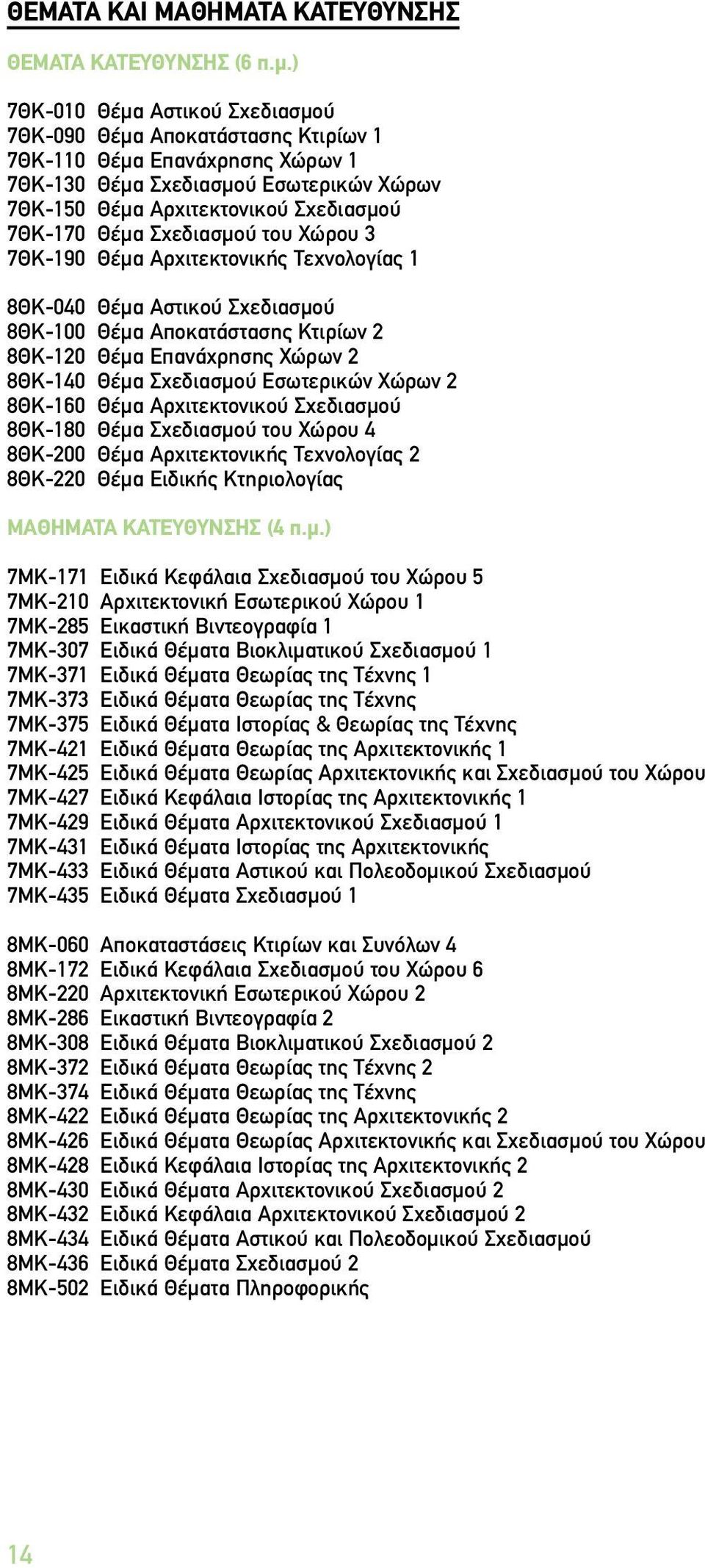 ΘΕΜΑΤΑ ΚΑΙ ΜΑΘΗΜΑΤΑ ΚΑΤΕΥΘΥΝΣΗΣ

ΘΕΜΑΤΑ ΚΑΤΕΥΘΥΝΣΗΣ (6 π.μ.)

7ΘΚ-010 Θέμα Αστικού Σχεδιασμού
7ΘΚ-090 Θέμα Αποκατάστασης Κτιρίων 1
7ΘΚ-110 Θέμα Επανάχρησης Χώρων 1
7ΘΚ-130 Θέμα Σχεδιασμού Εσωτερικών Χώρων
7ΘΚ-150 Θέμα Αρχιτεκτονικού Σχεδιασμού
7ΘΚ-170 Θέμα Σχεδιασμού του Χώρου 3
7ΘΚ-190 Θέμα Αρχιτεκτονικής Τεχνολογίας 1

8ΘΚ-040 Θέμα Αστικού Σχεδιασμού
8ΘΚ-100 Θέμα Αποκατάστασης Κτιρίων 2
8ΘΚ-120 Θέμα Επανάχρησης Χώρων 2
8ΘΚ-140 Θέμα Σχεδιασμού Εσωτερικών Χώρων 2
8ΘΚ-160 Θέμα Αρχιτεκτονικού Σχεδιασμού
8ΘΚ-180 Θέμα Σχεδιασμού του Χώρου 4
8ΘΚ-200 Θέμα Αρχιτεκτονικής Τεχνολογίας 2
8ΘΚ-220 Θέμα Ειδικής Κτηριολογίας

ΜΑΘΗΜΑΤΑ ΚΑΤΕΥΘΥΝΣΗΣ (4 π.μ.)

7ΜΚ-171 Ειδικά Κεφάλαια Σχεδιασμού του Χώρου 5
7ΜΚ-210 Αρχιτεκτονική Εσωτερικού Χώρου 1
7ΜΚ-285 Εικαστική Βιντεογραφία 1
7ΜΚ-307 Ειδικά Θέματα Βιοκλιματικού Σχεδιασμού 1
7ΜΚ-371 Ειδικά Θέματα Θεωρίας της Τέχνης 1
7ΜΚ-373 Ειδικά Θέματα Θεωρίας της Τέχνης
7ΜΚ-375 Ειδικά Θέματα Ιστορίας & Θεωρίας της Τέχνης
7ΜΚ-421 Ειδικά Θέματα Θεωρίας της Αρχιτεκτονικής 1
7ΜΚ-425 Ειδικά Θέματα Θεωρίας Αρχιτεκτονικής και Σχεδιασμού του Χώρου
7ΜΚ-427 Ειδικά Κεφάλαια Ιστορίας της Αρχιτεκτονικής 1
7ΜΚ-429 Ειδικά Θέματα Αρχιτεκτονικού Σχεδιασμού 1
7ΜΚ-431 Ειδικά Θέματα Ιστορίας της Αρχιτεκτονικής
7ΜΚ-433 Ειδικά Θέματα Αστικού και Πολεοδομικού Σχεδιασμού
7ΜΚ-435 Ειδικά Θέματα Σχεδιασμού 1

8ΜΚ-060 Αποκαταστάσεις Κτιρίων και Συνόλων 4
8ΜΚ-172 Ειδικά Κεφάλαια Σχεδιασμού του Χώρου 6
8ΜΚ-220 Αρχιτεκτονική Εσωτερικού Χώρου 2
8ΜΚ-286 Εικαστική Βιντεογραφία 2
8ΜΚ-308 Ειδικά Θέματα Βιοκλιματικού Σχεδιασμού 2
8ΜΚ-372 Ειδικά Θέματα Θεωρίας της Τέχνης 2
8ΜΚ-374 Ειδικά Θέματα Θεωρίας της Τέχνης
8ΜΚ-422 Ειδικά Θέματα Θεωρίας της Αρχιτεκτονικής 2
8ΜΚ-426 Ειδικά Θέματα Θεωρίας Αρχιτεκτονικής και Σχεδιασμού του Χώρου
8ΜΚ-428 Ειδικά Κεφάλαια Ιστορίας της Αρχιτεκτονικής 2
8ΜΚ-430 Ειδικά Θέματα Αρχιτεκτονικού Σχεδιασμού 2
8ΜΚ-432 Ειδικά Κεφάλαια Αρχιτεκτονικού Σχεδιασμού 2
8ΜΚ-434 Ειδικά Θέματα Αστικού και Πολεοδομικού Σχεδιασμού
8ΜΚ-436 Ειδικά Θέματα Σχεδιασμού 2
8ΜΚ-502 Ειδικά Θέματα Πληροφορικής

14